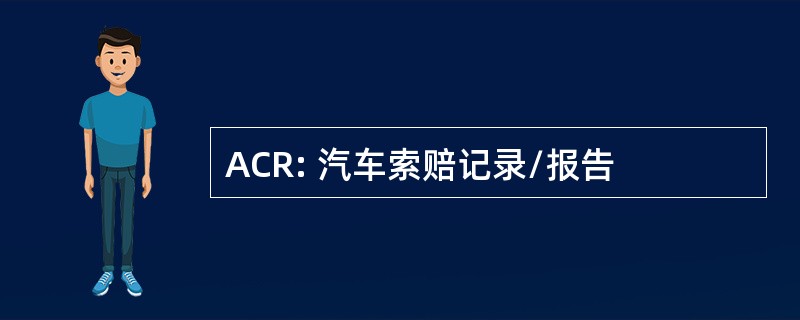 ACR: 汽车索赔记录/报告